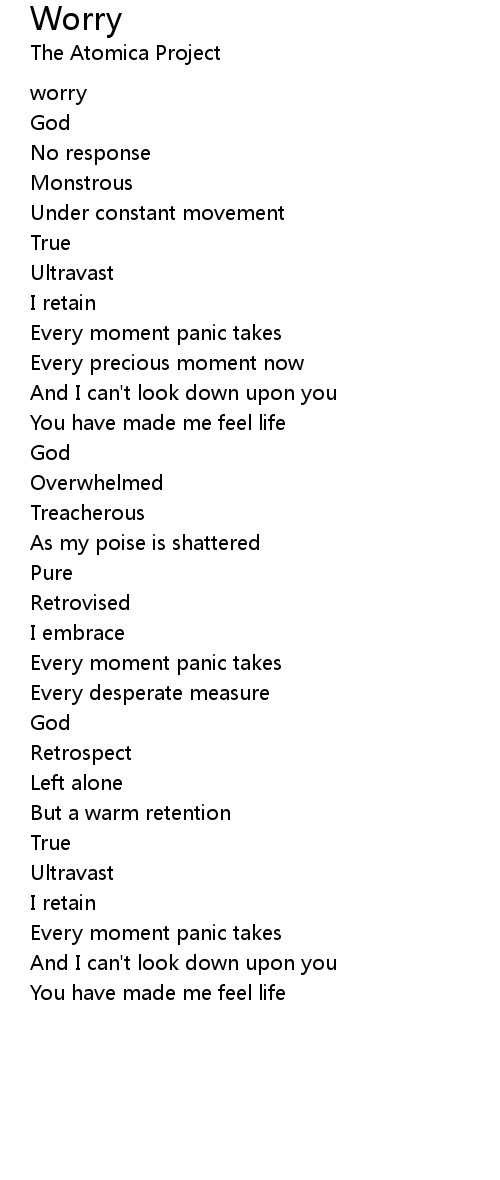 Worry
The Atomica Project

worry
God
No response
Monstrous
Under constant movement
True
Ultravast
I retain
Every moment panic takes
Every precious moment now
And I can't look down upon you
You have made me feel life
God
Overwhelmed
Treacherous
As my poise is shattered
Pure
Retrovised
I embrace
Every moment panic takes
Every desperate measure
God
Retrospect
Left alone
But a warm retention
True
Ultravast
I retain
Every moment panic takes
And I can't look down upon you
You have made me feel life